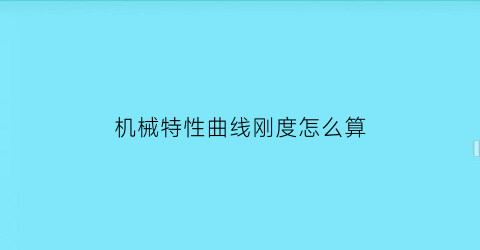 机械特性曲线刚度怎么算